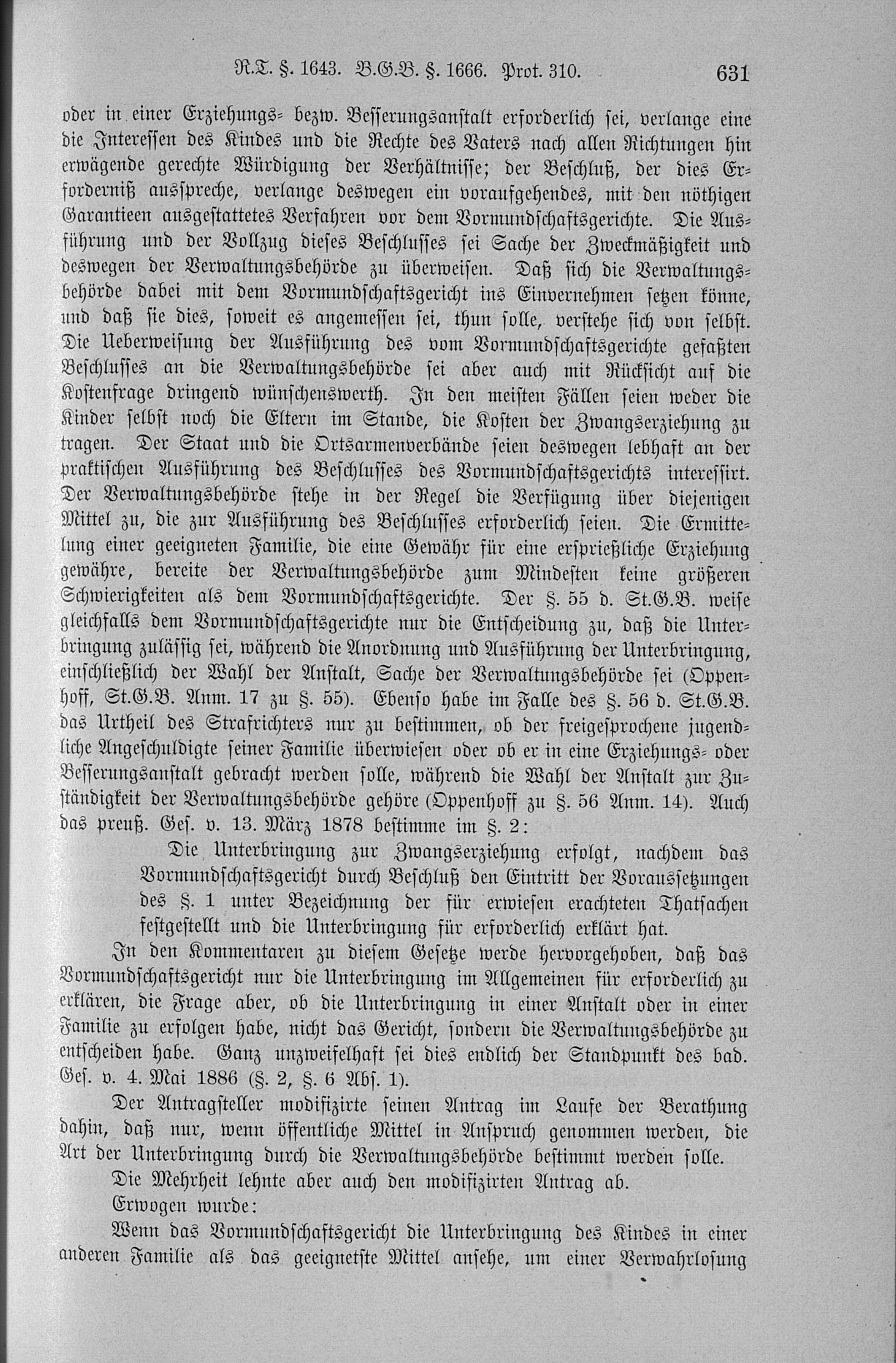 R.T. §. 1643. B.G.B. §. 1666. Prot. 310. 631

oder in einer Erziehungs- bezw. Besserungsanstalt erforderlich sei, verlange eine die Interessen des Kindes und die Rechte des Vaters nach allen Richtungen hin erwägende gerechte Würdigung der Verhältnisse; der Beschluß, der dies Erforderniß ausspreche, verlange deswegen ein voraufgehendes, mit den nöthigen Garantieen ausgestattetes Verfahren vor dem Vormundschaftsgerichte. Die Ausführung und der Vollzug dieses Beschlusses sei Sache der Zweckmäßigkeit und deswegen der Verwaltungsbehörde zu überweisen. Daß sich die Verwaltungsbehörde dabei mit dem Vormundschaftsgericht ins Einvernehmen setzen könne, und daß sie dies, soweit es angemessen sei, thun solle, verstehe sich von selbst. Die Ueberweisung der Ausführung des vom Vormundschaftsgerichte gefaßten Beschlusses an die Verwaltungsbehörde sei aber auch mit Rücksicht auf die Kostenfrage dringend wünschenswerth. In den meisten Fällen seien weder die Kinder selbst noch die Eltern im Stande, die Kosten der Zwangserziehung zu tragen. Der Staat und die Ortsarmenverbände seien deswegen lebhaft an der praktischen Ausführung des Beschlusses des Vormundschaftsgerichts interessirt. Der Verwaltungsbehörde stehe in der Regel die Verfügung über diejenigen Mittel zu, die zur Ausführung des Beschlusses erforderlich seien. Die Ermittelung einer geeigneten Familie, die eine Gewähr für eine ersprießliche Erziehung gewähre, bereite der Verwaltungsbehörde zum Mindesten keine größeren Schwierigkeiten als dem Vormundschaftsgerichte. Der §. 55 d. St.G.B. weise gleichfalls dem Vormundschaftsgerichte nur die Entscheidung zu, daß die Unterbringung zulässig sei, während die Anordnung und Ausführung der Unterbringung, einschließlich der Wahl der Anstalt, Sache der Verwaltungsbehörde sei (Oppenhoff, St.G.B. Anm. 17 zu §. 55). Ebenso habe im Falle des §. 56 d. St.G.B. das Urtheil des Strafrichters nur zu bestimmen, ob der freigesprochene jugendliche Angeschuldigte seiner Familie überwiesen oder ob er in eine Erziehungs- oder Besserungsanstalt gebracht werden solle, während die Wahl der Anstalt zur Zuständigkeit der Verwaltungsbehörde gehöre (Oppenhoff zu §. 56 Anm. 14). Auch das preuß. Ges. v. 13. März 1878 bestimme im §. 2:

Die Unterbringung zur Zwangserziehung erfolgt, nachdem das Vormundschaftsgericht durch Beschluß den Eintritt der Voraussetzungen des §. 1 unter Bezeichnung der für erwiesen erachteten Thatsachen festgestellt und die Unterbringung für erforderlich erklärt hat.

In den Kommentaren zu diesem Gesetze werde hervorgehoben, daß das Vormundschaftsgericht nur die Unterbringung im Allgemeinen für erforderlich zu erklären, die Frage aber, ob die Unterbringung in einer Anstalt oder in einer Familie zu erfolgen habe, nicht das Gericht, sondern die Verwaltungsbehörde zu entscheiden habe. Ganz unzweifelhaft sei dies endlich der Standpunkt des bad. Ges. v. 4. Mai 1886 (§. 2, §. 6 Abs. 1).

Der Antragsteller modifizirte seinen Antrag im Laufe der Berathung dahin, daß nur, wenn öffentliche Mittel in Anspruch genommen werden, die Art der Unterbringung durch die Verwaltungsbehörde bestimmt werden solle.

Die Mehrheit lehnte aber auch den modifizirten Antrag ab.

Erwogen wurde:

Wenn das Vormundschaftsgericht die Unterbringung des Kindes in einer anderen Familie als das geeignetste Mittel ansehe, um einer Verwahrlosung